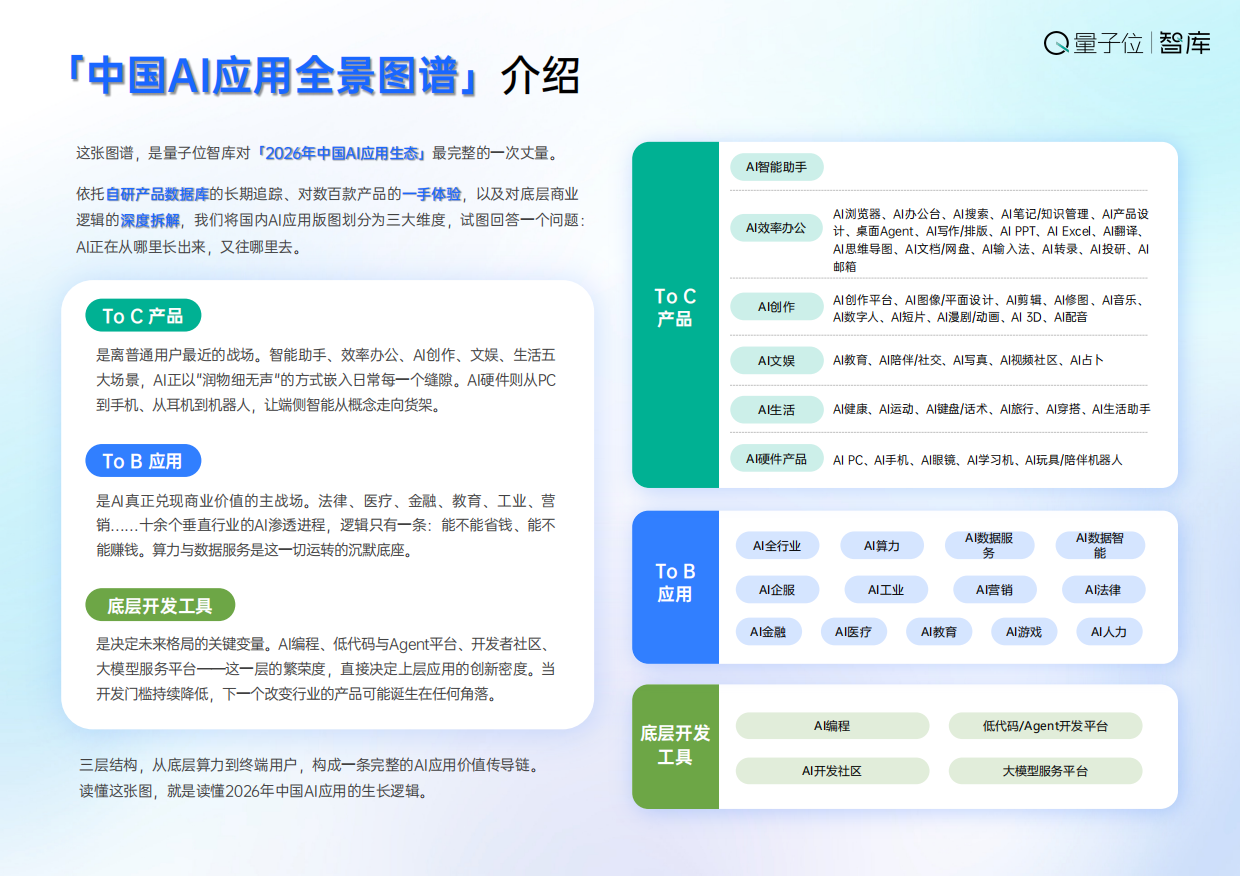 量子位 | 智库

「中国AI应用全景图谱」介绍

这张图谱，是量子位智库对「2026年中国AI应用生态」最完整的一次丈量。

依托自研产品数据库的长期追踪、对数百款产品的一手体验，以及对底层商业逻辑的深度拆解，我们将国内AI应用版图划分为三大维度，试图回答一个问题：AI正在从哪里长出来，又往哪里去。

To C 产品

是离普通用户最近的战场。智能助手、效率办公、AI创作、文娱、生活五大场景，AI正以"润物细无声"的方式嵌入日常每一个缝隙。AI硬件则从PC到手机、从耳机到机器人，让端侧智能从概念走向货架。

To B 应用

是AI真正兑现商业价值的主战场。法律、医疗、金融、教育、工业、营销……十余个垂直行业的AI渗透进程，逻辑只有一条：能不能省钱、能不能赚钱。算力与数据服务是这一切运转的沉默底座。

底层开发工具

是决定未来格局的关键变量。AI编程、低代码与Agent平台、开发者社区、大模型服务平台——这一层的繁荣度，直接决定上层应用的创新密度。当开发门槛持续降低，下一个改变行业的产品可能诞生在任何角落。

三层结构，从底层算力到终端用户，构成一条完整的AI应用价值传导链。读懂这张图，就是读懂2026年中国AI应用的生长逻辑。

To C 产品

AI智能助手

AI效率办公
AI浏览器、AI办公台、AI搜索、AI笔记/知识管理、AI产品设计、桌面Agent、AI写作/排版、AI PPT、AI Excel、AI翻译、AI思维导图、AI文档/网盘、AI输入法、AI转录、AI投研、AI邮箱

AI创作
AI创作平台、AI图像/平面设计、AI剪辑、AI修图、AI音乐、AI数字人、AI短片、AI漫剧/动画、AI 3D、AI配音

AI文娱
AI教育、AI陪伴/社交、AI写真、AI视频社区、AI占卜

AI生活
AI健康、AI运动、AI键盘/话术、AI旅行、AI穿搭、AI生活助手

AI硬件产品
AI PC、AI手机、AI眼镜、AI学习机、AI玩具/陪伴机器人

To B 应用

AI全行业
AI算力
AI数据服务
AI数据智能
AI企服
AI工业
AI营销
AI法律
AI金融
AI医疗
AI教育
AI游戏
AI人力

底层开发工具

AI编程
低代码/Agent开发平台
AI开发社区
大模型服务平台